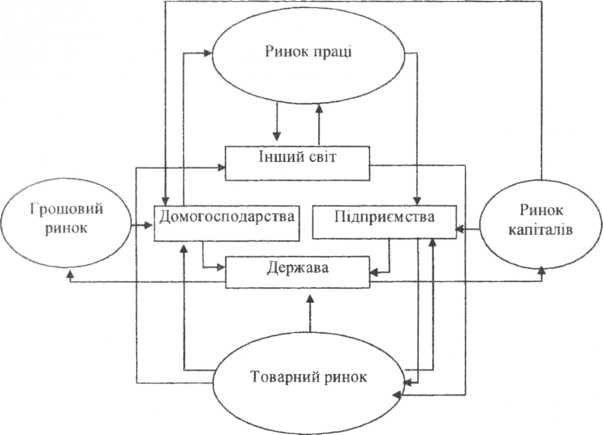 Ринок праці

Інший світ

Грошовий ринок

Домогосподарства

Підприємства

Ринок капіталів

Держава

Товарний ринок